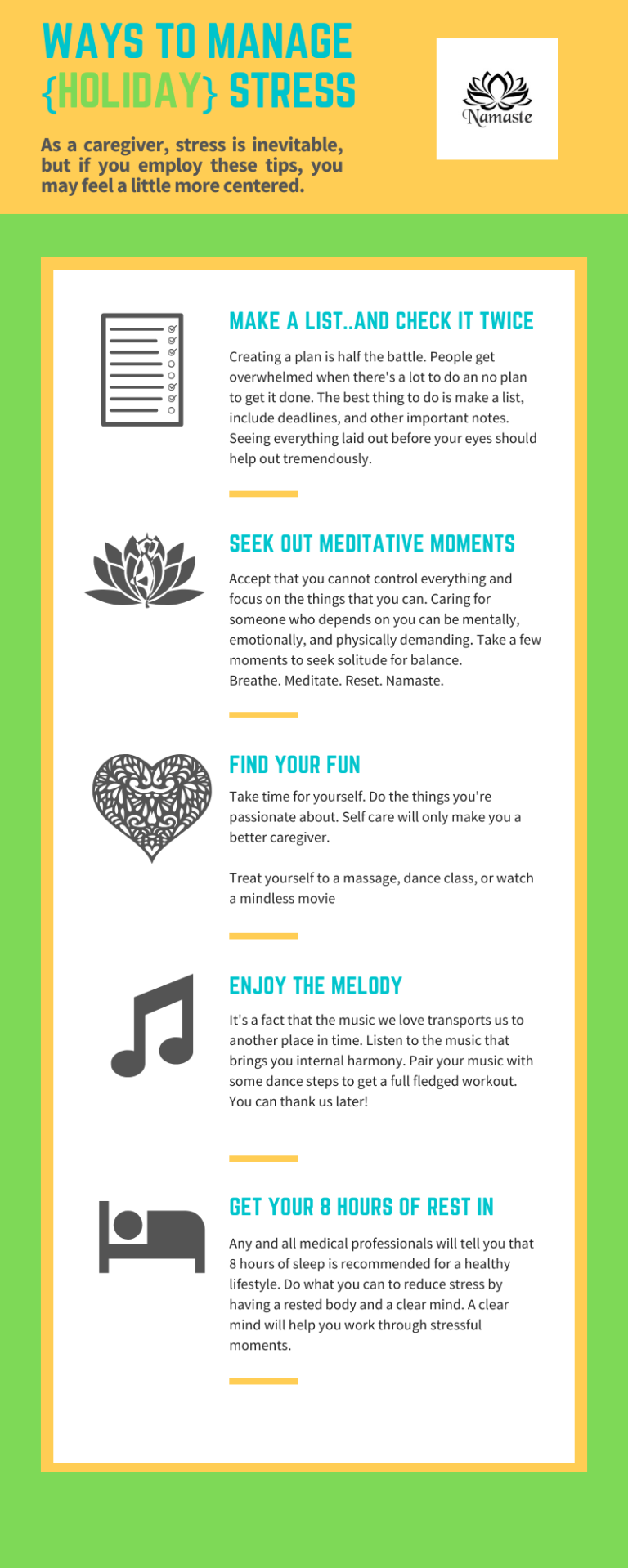 WAYS TO MANAGE {HOLIDAY} STRESS

Namaste

As a caregiver, stress is inevitable, but if you employ these tips, you may feel a little more centered.

MAKE A LIST..AND CHECK IT TWICE

Creating a plan is half the battle. People get overwhelmed when there's a lot to do an no plan to get it done. The best thing to do is make a list, include deadlines, and other important notes. Seeing everything laid out before your eyes should help out tremendously.

SEEK OUT MEDITATIVE MOMENTS

Accept that you cannot control everything and focus on the things that you can. Caring for someone who depends on you can be mentally, emotionally, and physically demanding. Take a few moments to seek solitude for balance.
Breathe. Meditate. Reset. Namaste.

FIND YOUR FUN

Take time for yourself. Do the things you're passionate about. Self care will only make you a better caregiver.

Treat yourself to a massage, dance class, or watch a mindless movie

ENJOY THE MELODY

It's a fact that the music we love transports us to another place in time. Listen to the music that brings you internal harmony. Pair your music with some dance steps to get a full fledged workout. You can thank us later!

GET YOUR 8 HOURS OF REST IN

Any and all medical professionals will tell you that 8 hours of sleep is recommended for a healthy lifestyle. Do what you can to reduce stress by having a rested body and a clear mind. A clear mind will help you work through stressful moments.